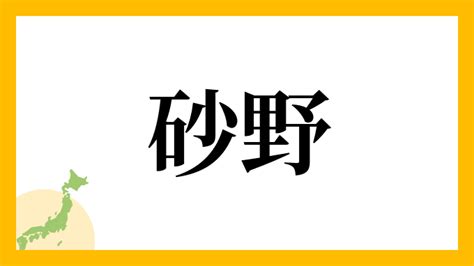 砂野